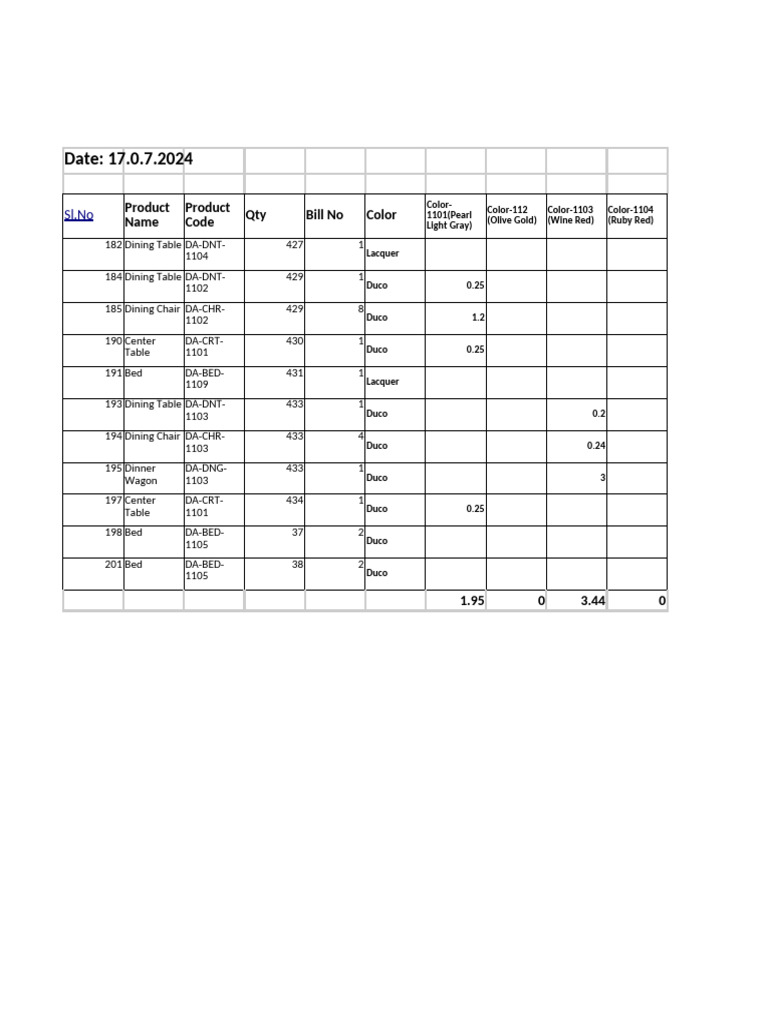 Date: 17.0.7.2024

| Sl.No | Product Name | Product Code | Qty | Bill No | Color | Color-1101(Pearl Light Gray) | Color-112 (Olive Gold) | Color-1103 (Wine Red) | Color-1104 (Ruby Red) |
|---|---|---|---|---|---|---|---|---|---|
| 182 | Dining Table | DA-DNT-1104 | 427 | 1 | Lacquer | | | | |
| 184 | Dining Table | DA-DNT-1102 | 429 | 1 | Duco | 0.25 | | | |
| 185 | Dining Chair | DA-CHR-1102 | 429 | 8 | Duco | 1.2 | | | |
| 190 | Center Table | DA-CRT-1101 | 430 | 1 | Duco | 0.25 | | | |
| 191 | Bed | DA-BED-1109 | 431 | 1 | Lacquer | | | | |
| 193 | Dining Table | DA-DNT-1103 | 433 | 1 | Duco | | | 0.2 | |
| 194 | Dining Chair | DA-CHR-1103 | 433 | 4 | Duco | | | 0.24 | |
| 195 | Dinner Wagon | DA-DNG-1103 | 433 | 1 | Duco | | | 3 | |
| 197 | Center Table | DA-CRT-1101 | 434 | 1 | Duco | 0.25 | | | |
| 198 | Bed | DA-BED-1105 | 37 | 2 | Duco | | | | |
| 201 | Bed | DA-BED-1105 | 38 | 2 | Duco | | | | |
| | | | | | | 1.95 | 0 | 3.44 | 0 |